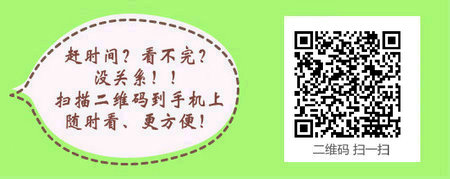 赶时间？看不完？
没关系！！
扫描二维码到手机上
随时看、更方便！

二维码 扫一扫